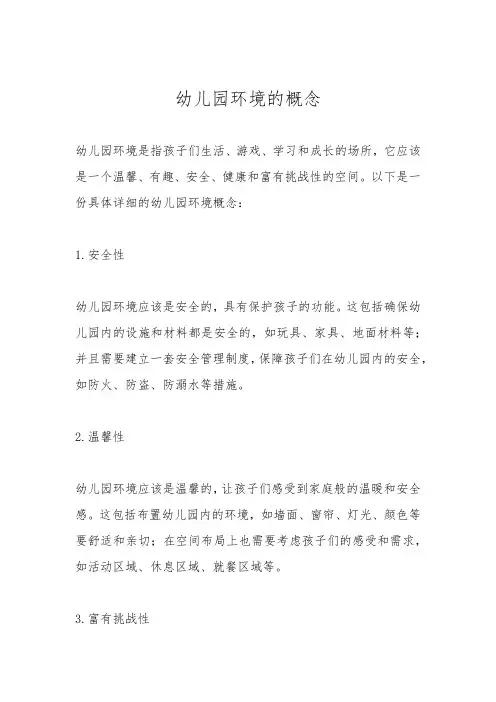 幼儿园环境的概念

幼儿园环境是指孩子们生活、游戏、学习和成长的场所，它应该是一个温馨、有趣、安全、健康和富有挑战性的空间。以下是一份具体详细的幼儿园环境概念：

1. 安全性

幼儿园环境应该是安全的，具有保护孩子的功能。这包括确保幼儿园内的设施和材料都是安全的，如玩具、家具、地面材料等；并且需要建立一套安全管理制度，保障孩子们在幼儿园内的安全，如防火、防盗、防溺水等措施。

2. 温馨性

幼儿园环境应该是温馨的，让孩子们感受到家庭般的温暖和安全感。这包括布置幼儿园内的环境，如墙面、窗帘、灯光、颜色等要舒适和亲切；在空间布局上也需要考虑孩子们的感受和需求，如活动区域、休息区域、就餐区域等。

3. 富有挑战性